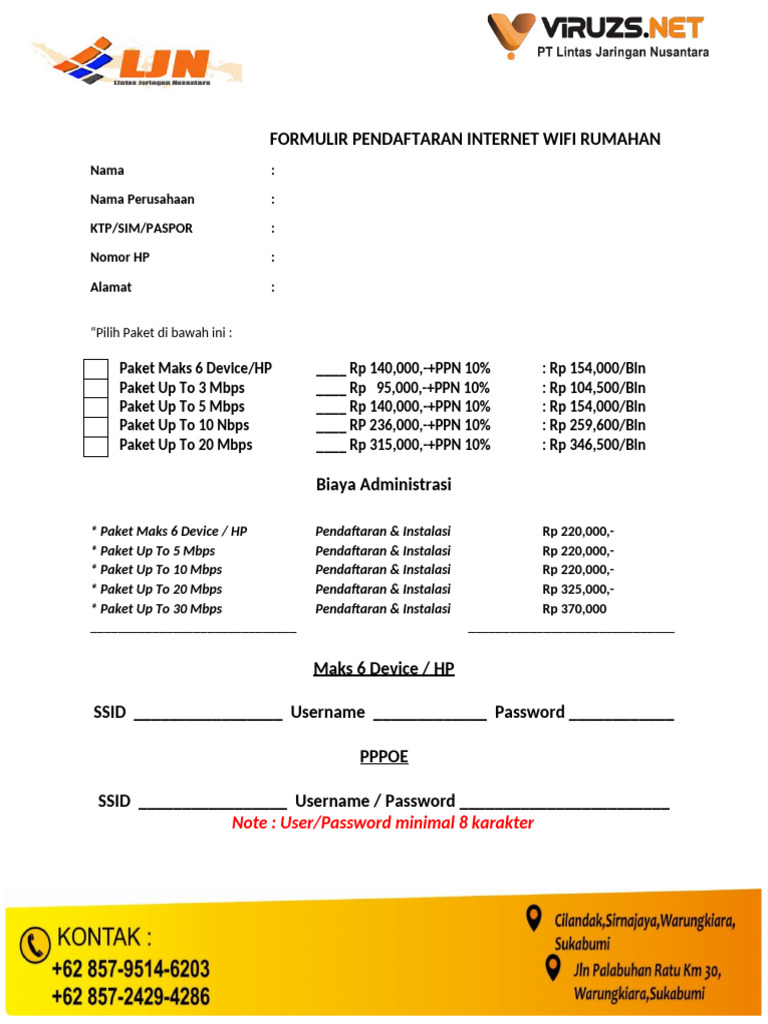 LJN
Lintas Jaringan Nusantara

VIRUZS.NET
PT Lintas Jaringan Nusantara

FORMULIR PENDAFTARAN INTERNET WIFI RUMAHAN

Nama :
Nama Perusahaan :
KTP/SIM/PASPOR :
Nomor HP :
Alamat :

"Pilih Paket di bawah ini :

☐ Paket Maks 6 Device/HP ____ Rp 140,000,-+PPN 10% : Rp 154,000/Bln
☐ Paket Up To 3 Mbps ____ Rp 95,000,-+PPN 10% : Rp 104,500/Bln
☐ Paket Up To 5 Mbps ____ Rp 140,000,-+PPN 10% : Rp 154,000/Bln
☐ Paket Up To 10 Nbps ____ RP 236,000,-+PPN 10% : Rp 259,600/Bln
☐ Paket Up To 20 Mbps ____ Rp 315,000,-+PPN 10% : Rp 346,500/Bln

Biaya Administrasi

* Paket Maks 6 Device / HP Pendaftaran & Instalasi Rp 220,000,-
* Paket Up To 5 Mbps Pendaftaran & Instalasi Rp 220,000,-
* Paket Up To 10 Mbps Pendaftaran & Instalasi Rp 220,000,-
* Paket Up To 20 Mbps Pendaftaran & Instalasi Rp 325,000,-
* Paket Up To 30 Mbps Pendaftaran & Instalasi Rp 370,000
____ ____

Maks 6 Device / HP

SSID ____ Username ____ Password ____

PPPOE

SSID ____ Username / Password ____
Note : User/Password minimal 8 karakter

KONTAK :
+62 857-9514-6203
+62 857-2429-4286

Cilandak,Sirnajaya,Warungkiara,
Sukabumi
Jln Palabuhan Ratu Km 30,
Warungkiara,Sukabumi